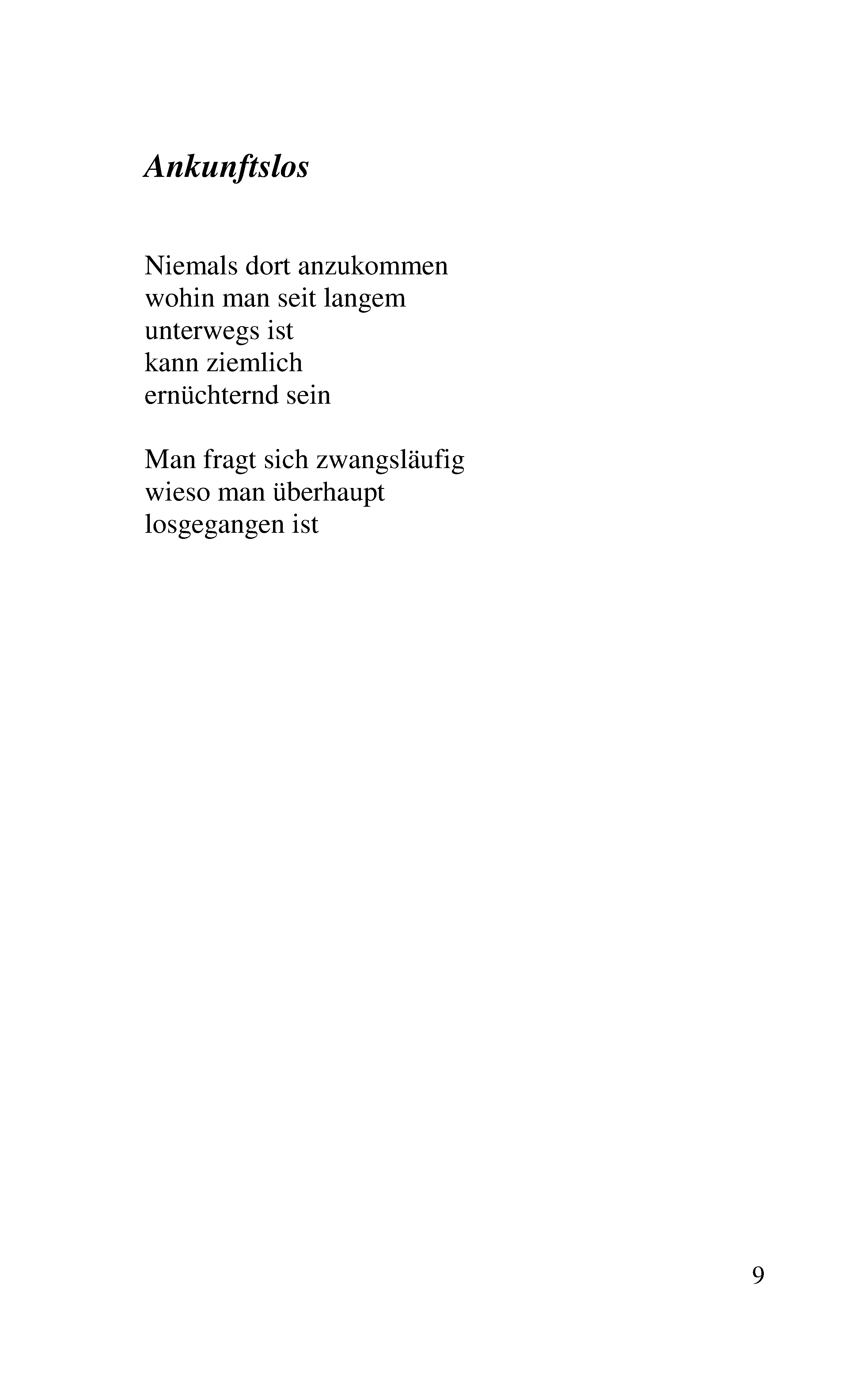 Ankunftslos

Niemals dort anzukommen
wohin man seit langem
unterwegs ist
kann ziemlich
ernüchternd sein

Man fragt sich zwangsläufig
wieso man überhaupt
losgegangen ist

9